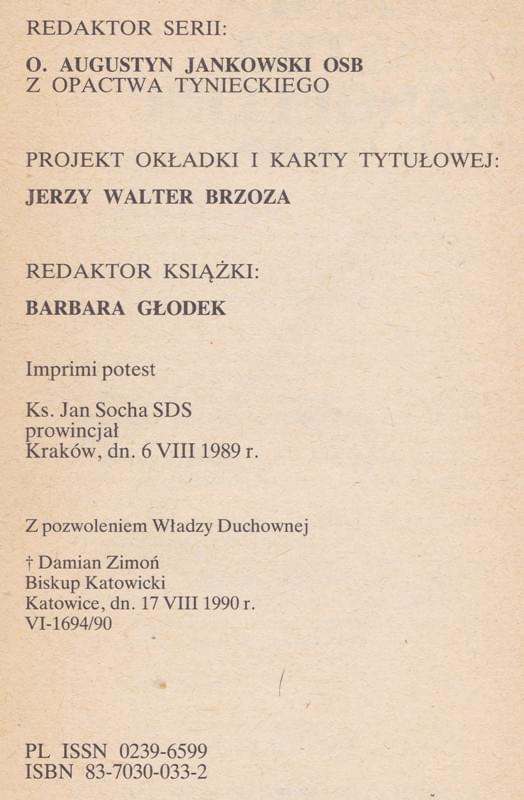 REDAKTOR SERII:

O. AUGUSTYN JANKOWSKI OSB
Z OPACTWA TYNIECKIEGO

PROJEKT OKŁADKI I KARTY TYTUŁOWEJ:

JERZY WALTER BRZOZA

REDAKTOR KSIĄŻKI:

BARBARA GŁODEK

Imprimi potest

Ks. Jan Socha SDS
prowincjał
Kraków, dn. 6 VIII 1989 r.

Z pozwoleniem Władzy Duchownej

† Damian Zimoń
Biskup Katowicki
Katowice, dn. 17 VIII 1990 r.
VI-1694/90

PL ISSN 0239-6599
ISBN 83-7030-033-2